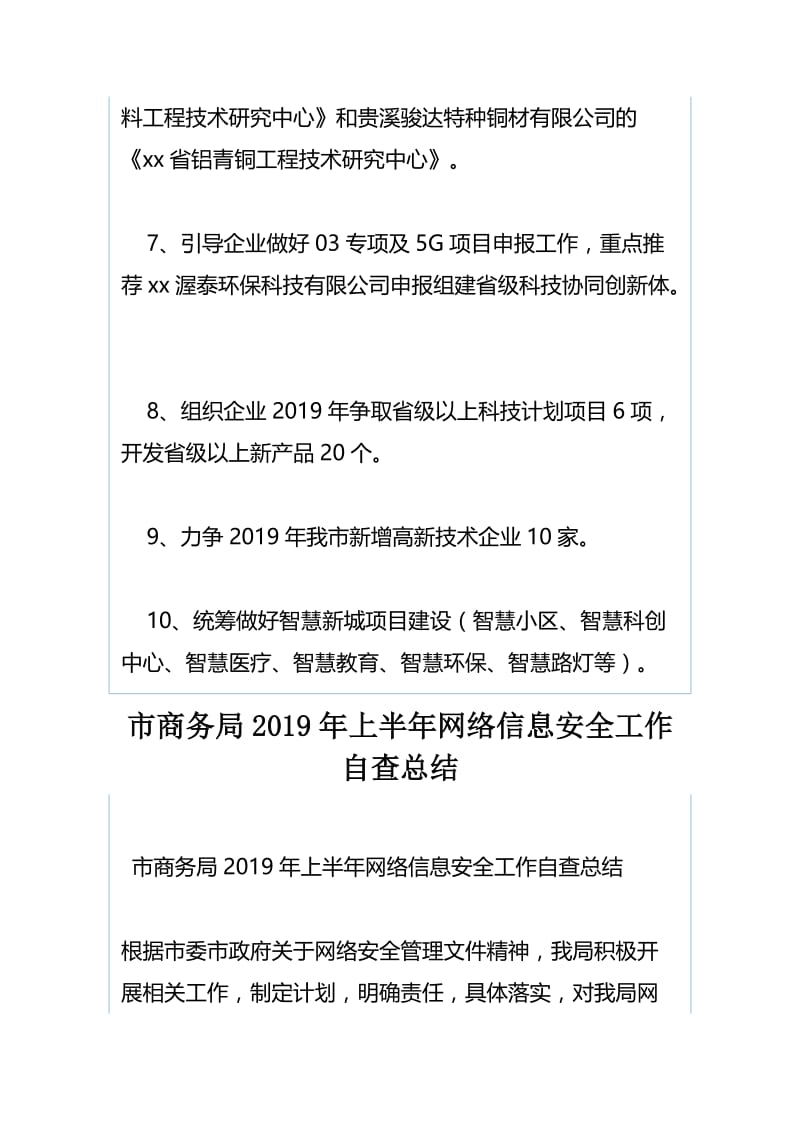 料工程技术研究中心》和贵溪骏达特种铜材有限公司的《xx 省铝青铜工程技术研究中心》。

7、引导企业做好 03 专项及 5G 项目申报工作，重点推荐 xx 渥泰环保科技有限公司申报组建省级科技协同创新体。

8、组织企业 2019 年争取省级以上科技计划项目 6 项，开发省级以上新产品 20 个。

9、力争 2019 年我市新增高新技术企业 10 家。

10、统筹做好智慧新城项目建设（智慧小区、智慧科创中心、智慧医疗、智慧教育、智慧环保、智慧路灯等）。

市商务局 2019 年上半年网络信息安全工作自查总结

市商务局 2019 年上半年网络信息安全工作自查总结

根据市委市政府关于网络安全管理文件精神，我局积极开展相关工作，制定计划，明确责任，具体落实，对我局网